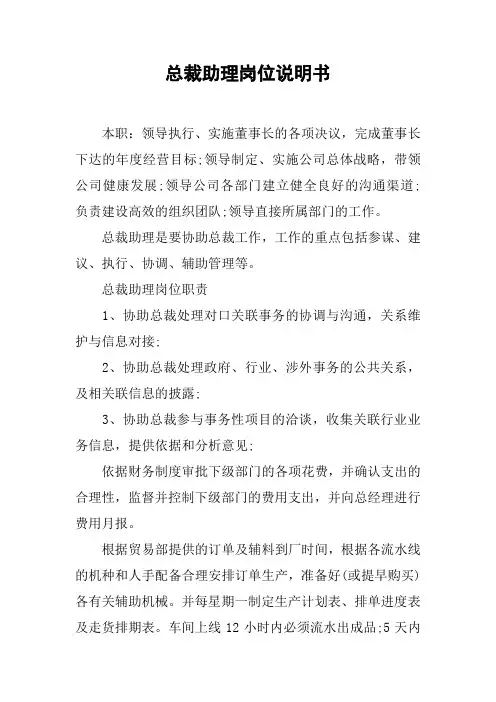 总裁助理岗位说明书

本职：领导执行、实施董事长的各项决议，完成董事长下达的年度经营目标;领导制定、实施公司总体战略，带领公司健康发展;领导公司各部门建立健全良好的沟通渠道;负责建设高效的组织团队;领导直接所属部门的工作。

总裁助理是要协助总裁工作，工作的重点包括参谋、建议、执行、协调、辅助管理等。

总裁助理岗位职责

1、协助总裁处理对口关联事务的协调与沟通，关系维护与信息对接;

2、协助总裁处理政府、行业、涉外事务的公共关系，及相关联信息的披露;

3、协助总裁参与事务性项目的洽谈，收集关联行业业务信息，提供依据和分析意见;

依据财务制度审批下级部门的各项花费，并确认支出的合理性，监督并控制下级部门的费用支出，并向总经理进行费用月报。

根据贸易部提供的订单及辅料到厂时间，根据各流水线的机种和人手配备合理安排订单生产，准备好(或提早购买)各有关辅助机械。并每星期一制定生产计划表、排单进度表及走货排期表。车间上线 12 小时内必须流水出成品;5 天内